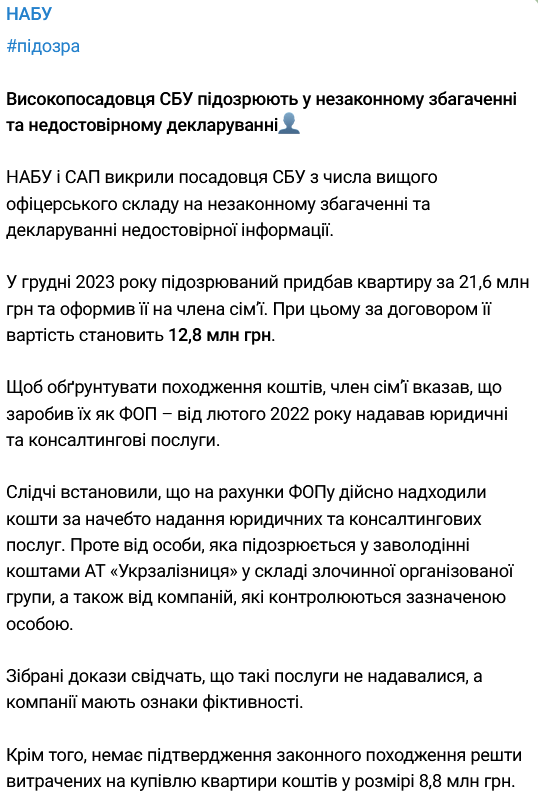 НАБУ

#підозра

Високопосадовця СБУ підозрюють у незаконному збагаченні та недостовірному декларуванні

НАБУ і САП викрили посадовця СБУ з числа вищого офіцерського складу на незаконному збагаченні та декларуванні недостовірної інформації.

У грудні 2023 року підозрюваний придбав квартиру за 21,6 млн грн та оформив її на члена сім'ї. При цьому за договором її вартість становить 12,8 млн грн.

Щоб обґрунтувати походження коштів, член сім'ї вказав, що заробив їх як ФОП – від лютого 2022 року надавав юридичні та консалтингові послуги.

Слідчі встановили, що на рахунки ФОПу дійсно надходили кошти за начебто надання юридичних та консалтингових послуг. Проте від особи, яка підозрюється у заволодінні коштами АТ «Укрзалізниця» у складі злочинної організованої групи, а також від компаній, які контролюються зазначеною особою.

Зібрані докази свідчать, що такі послуги не надавалися, а компанії мають ознаки фіктивності.

Крім того, немає підтвердження законного походження решти витрачених на купівлю квартири коштів у розмірі 8,8 млн грн.